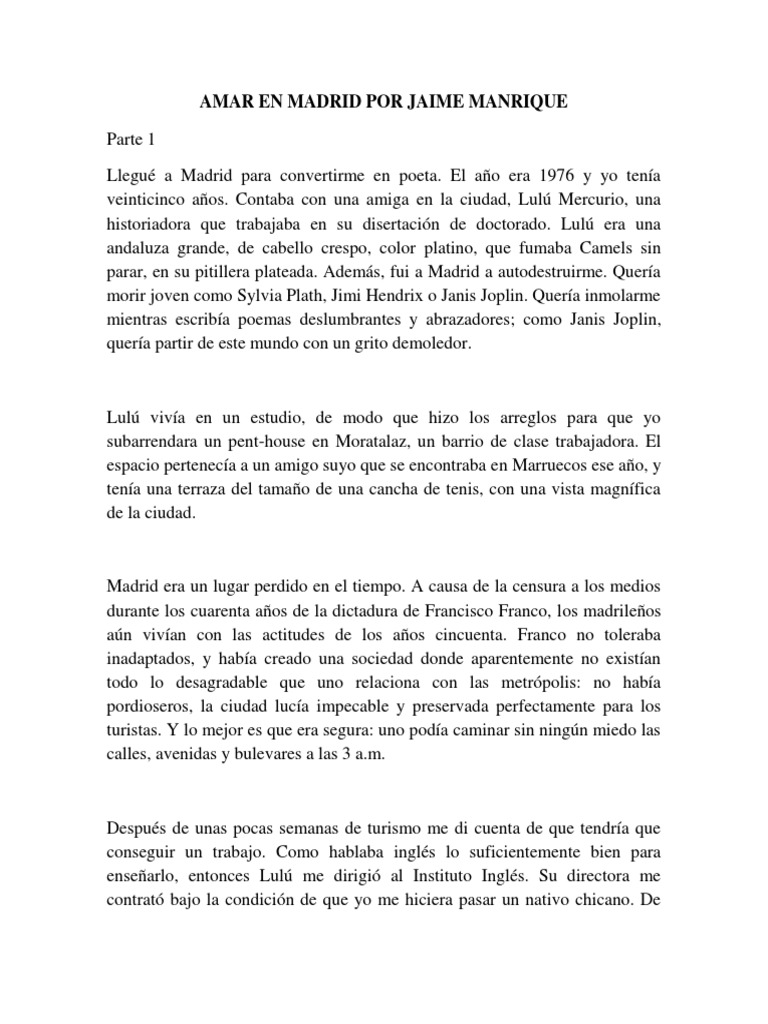 AMAR EN MADRID POR JAIME MANRIQUE

Parte 1

Llegué a Madrid para convertirme en poeta. El año era 1976 y yo tenía veinticinco años. Contaba con una amiga en la ciudad, Lulú Mercurio, una historiadora que trabajaba en su disertación de doctorado. Lulú era una andaluza grande, de cabello crespo, color platino, que fumaba Camels sin parar, en su pitillera plateada. Además, fui a Madrid a autodestruirme. Quería morir joven como Sylvia Plath, Jimi Hendrix o Janis Joplin. Quería inmolarme mientras escribía poemas deslumbrantes y abrazadores; como Janis Joplin, quería partir de este mundo con un grito demoledor.

Lulú vivía en un estudio, de modo que hizo los arreglos para que yo subarrendara un pent-house en Moratalaz, un barrio de clase trabajadora. El espacio pertenecía a un amigo suyo que se encontraba en Marruecos ese año, y tenía una terraza del tamaño de una cancha de tenis, con una vista magnífica de la ciudad.

Madrid era un lugar perdido en el tiempo. A causa de la censura a los medios durante los cuarenta años de la dictadura de Francisco Franco, los madrileños aún vivían con las actitudes de los años cincuenta. Franco no toleraba inadaptados, y había creado una sociedad donde aparentemente no existían todo lo desagradable que uno relaciona con las metrópolis: no había pordioseros, la ciudad lucía impecable y preservada perfectamente para los turistas. Y lo mejor es que era segura: uno podía caminar sin ningún miedo las calles, avenidas y bulevares a las 3 a.m.

Después de unas pocas semanas de turismo me di cuenta de que tendría que conseguir un trabajo. Como hablaba inglés lo suficientemente bien para enseñarlo, entonces Lulú me dirigió al Instituto Inglés. Su directora me contrató bajo la condición de que yo me hiciera pasar un nativo chicano. De